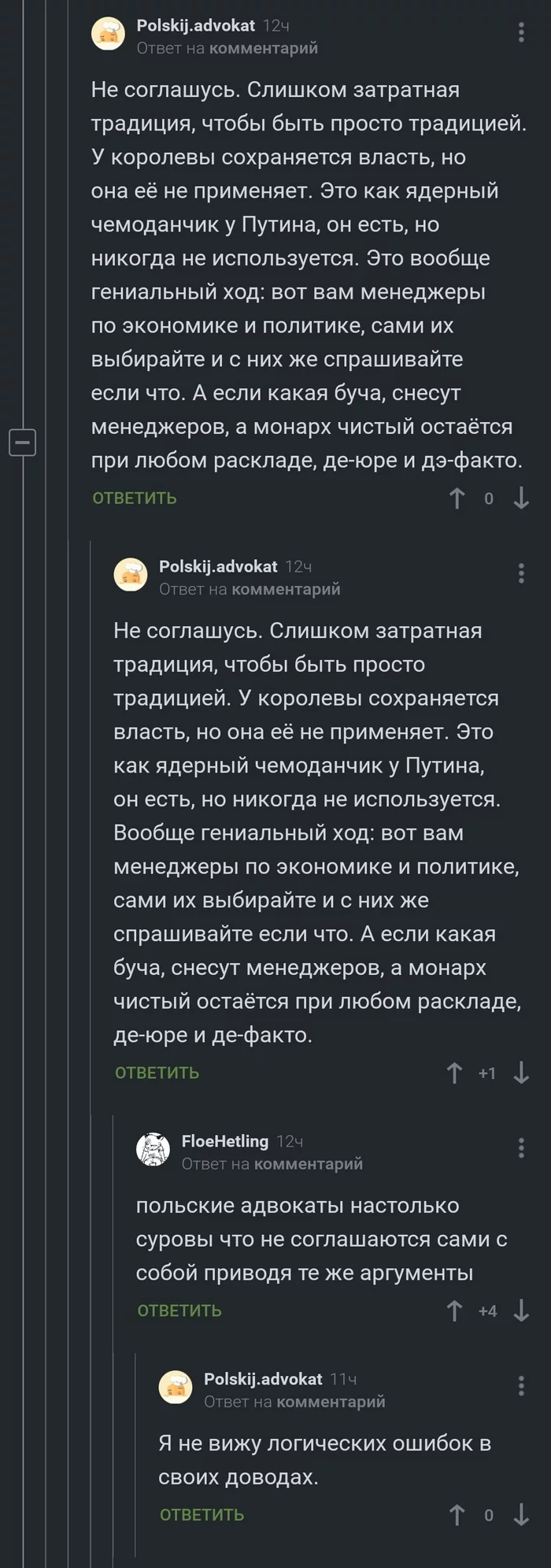 Polskij.advokat 12ч
Ответ на комментарий

Не соглашусь. Слишком затратная традиция, чтобы быть просто традицией. У королевы сохраняется власть, но она её не применяет. Это как ядерный чемоданчик у Путина, он есть, но никогда не используется. Это вообще гениальный ход: вот вам менеджеры по экономике и политике, сами их выбирайте и с них же спрашивайте если что. А если какая буча, снесут менеджеров, а монарх чистый остаётся при любом раскладе, де-юре и дэ-факто.

ОТВЕТИТЬ 0

Polskij.advokat 12ч
Ответ на комментарий

Не соглашусь. Слишком затратная традиция, чтобы быть просто традицией. У королевы сохраняется власть, но она её не применяет. Это как ядерный чемоданчик у Путина, он есть, но никогда не используется. Вообще гениальный ход: вот вам менеджеры по экономике и политике, сами их выбирайте и с них же спрашивайте если что. А если какая буча, снесут менеджеров, а монарх чистый остаётся при любом раскладе, де-юре и де-факто.

ОТВЕТИТЬ +1

FloeHetling 12ч
Ответ на комментарий

польские адвокаты настолько суровы что не соглашаются сами с собой приводя те же аргументы

ОТВЕТИТЬ +4

Polskij.advokat 11ч
Ответ на комментарий

Я не вижу логических ошибок в своих доводах.

ОТВЕТИТЬ 0